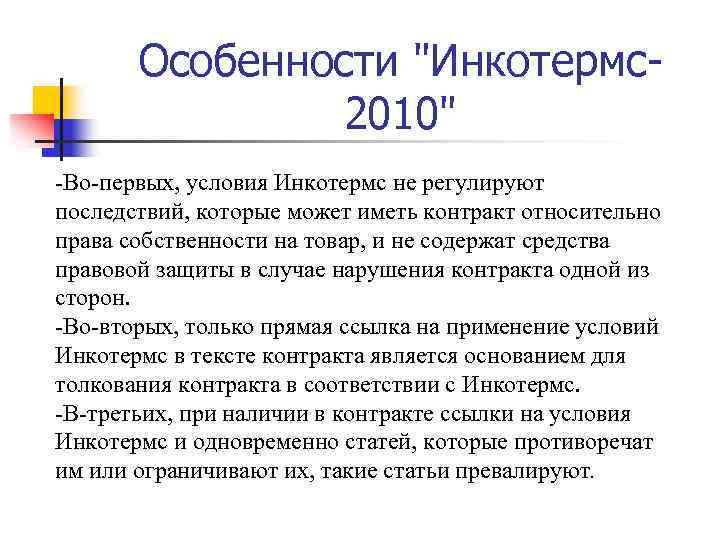 Особенности "Инкотермс-2010"

-Во-первых, условия Инкотермс не регулируют последствий, которые может иметь контракт относительно права собственности на товар, и не содержат средства правовой защиты в случае нарушения контракта одной из сторон.
-Во-вторых, только прямая ссылка на применение условий Инкотермс в тексте контракта является основанием для толкования контракта в соответствии с Инкотермс.
-В-третьих, при наличии в контракте ссылки на условия Инкотермс и одновременно статей, которые противоречат им или ограничивают их, такие статьи превалируют.